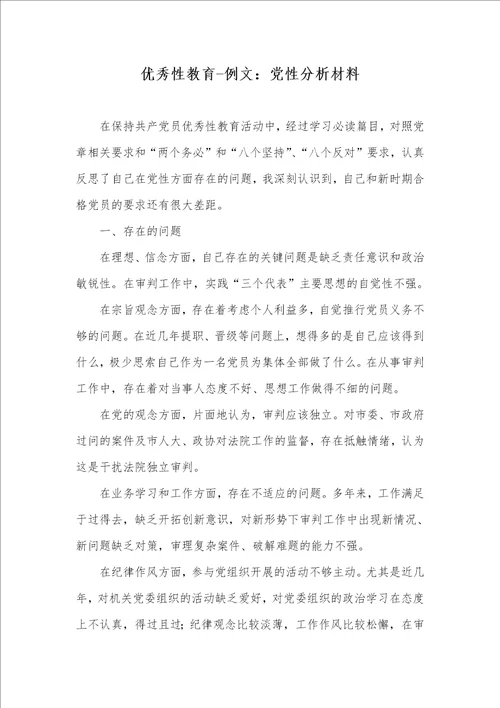 优秀性教育-例文：党性分析材料

在保持共产党员优秀性教育活动中，经过学习必读篇目，对照党章相关要求和“两个务必”和“八个坚持”、“八个反对”要求，认真反思了自己在党性方面存在的问题，我深刻认识到，自己和新时期合格党员的要求还有很大差距。

一、存在的问题

在理想、信念方面，自己存在的关键问题是缺乏责任意识和政治敏锐性。在审判工作中，实践“三个代表”主要思想的自觉性不强。

在宗旨观念方面，存在着考虑个人利益多，自觉推行党员义务不够的问题。在近几年提职、晋级等问题上，想得多的是自己应该得到什么，极少思索自己作为一名党员为集体全部做了什么。在从事审判工作中，存在着对当事人态度不好、思想工作做得不细的问题。

在党的观念方面，片面地认为，审判应该独立。对市委、市政府过问的案件及市人大、政协对法院工作的监督，存在抵触情绪，认为这是干扰法院独立审判。

在业务学习和工作方面，存在不适应的问题。多年来，工作满足于过得去，缺乏开拓创新意识，对新形势下审判工作中出现新情况、新问题缺乏对策，审理复杂案件、破解难题的能力不强。

在纪律作风方面，参与党组织开展的活动不够主动。尤其是近几年，对机关党委组织的活动缺乏爱好，对党委组织的政治学习在态度上不认真，得过且过；纪律观念比较淡薄，工作作风比较松懈，在审